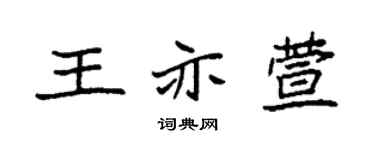 王亦萱

词典网